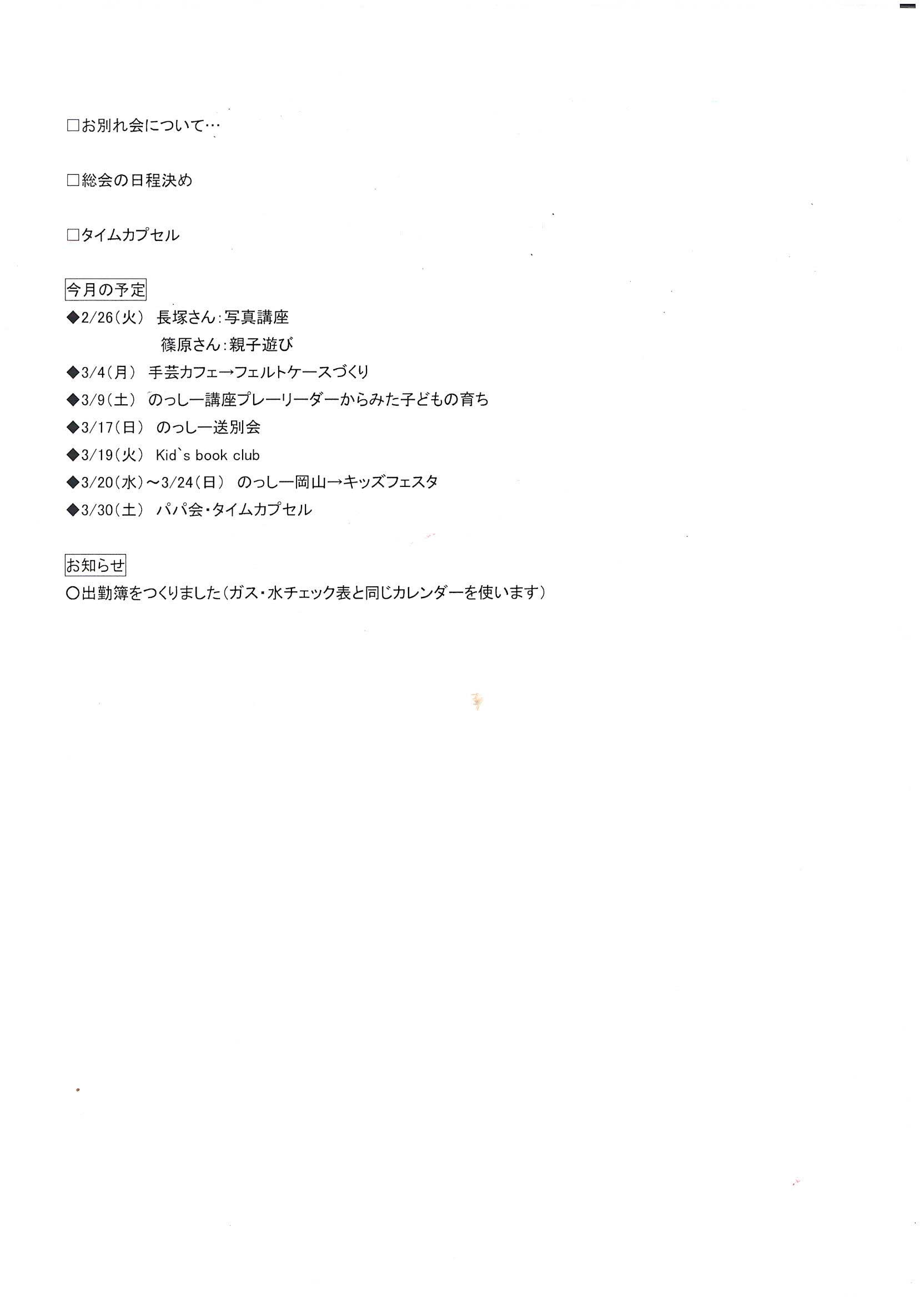 □お別れ会について…

□総会の日程決め

□タイムカプセル

今月の予定

◆2/26（火） 長塚さん：写真講座
篠原さん：親子遊び

◆3/4（月） 手芸カフェ→フェルトケースづくり

◆3/9（土） のっしー講座プレーリーダーからみた子どもの育ち

◆3/17（日） のっしー送別会

◆3/19（火） Kid`s book club

◆3/20（水）～3/24（日） のっしー岡山→キッズフェスタ

◆3/30（土） パパ会・タイムカプセル

お知らせ

○出勤簿をつくりました（ガス・水チェック表と同じカレンダーを使います）